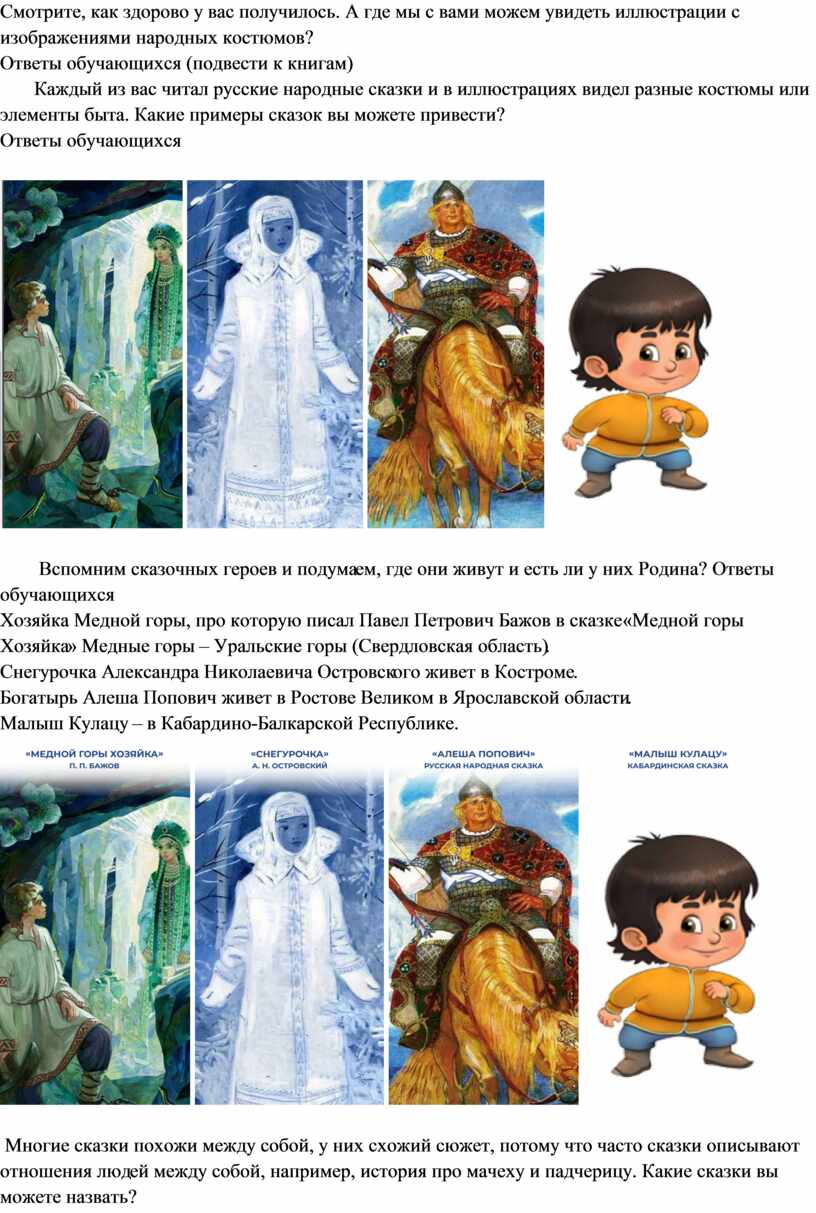 Смотрите, как здорово у вас получилось. А где мы с вами можем увидеть иллюстрации с изображениями народных костюмов?
Ответы обучающихся (подвести к книгам)

Каждый из вас читал русские народные сказки и в иллюстрациях видел разные костюмы или элементы быта. Какие примеры сказок вы можете привести?
Ответы обучающихся

Вспомним сказочных героев и подумаем, где они живут и есть ли у них Родина? Ответы обучающихся
Хозяйка Медной горы, про которую писал Павел Петрович Бажов в сказке«Медной горы Хозяйка» Медные горы – Уральские горы (Свердловская область).
Снегурочка Александра Николаевича Островского живет в Костроме.
Богатырь Алеша Попович живет в Ростове Великом в Ярославской области.
Малыш Кулацу – в Кабардино-Балкарской Республике.

«МЕДНОЙ ГОРЫ ХОЗЯЙКА»
П. П. БАЖОВ

«СНЕГУРОЧКА»
А. Н. ОСТРОВСКИЙ

«АЛЕША ПОПОВИЧ»
РУССКАЯ НАРОДНАЯ СКАЗКА

«МАЛЫШ КУЛАЦУ»
КАБАРДИНСКАЯ СКАЗКА

Многие сказки похожи между собой, у них схожий сюжет, потому что часто сказки описывают отношения людей между собой, например, история про мачеху и падчерицу. Какие сказки вы можете назвать?